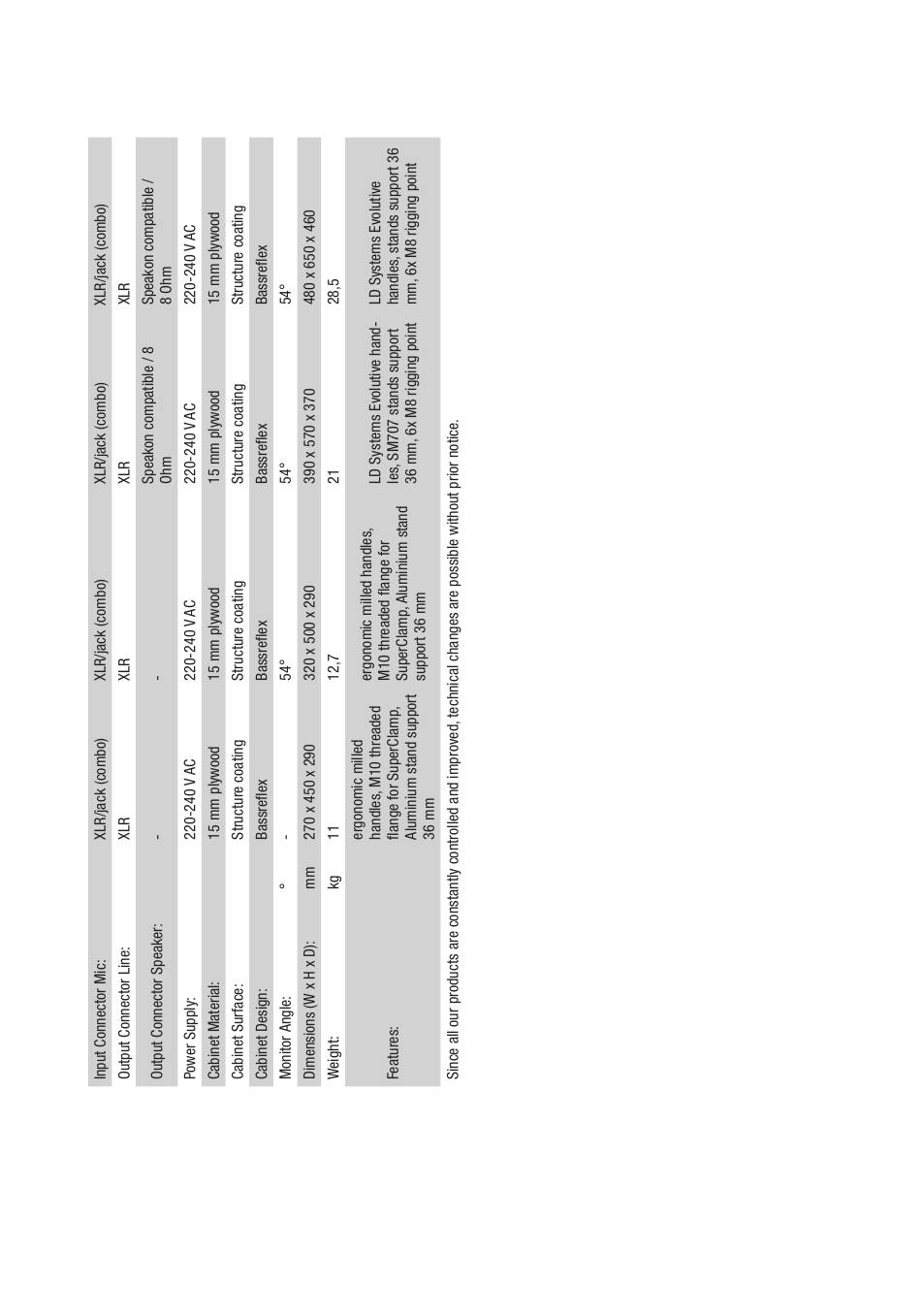 | | | | | | |
|---|---|---|---|---|---|
| Input Connector Mic: | | XLR/jack (combo) | XLR/jack (combo) | XLR/jack (combo) | XLR/jack (combo) |
| Output Connector Line: | | XLR | XLR | XLR | XLR |
| Output Connector Speaker: | | - | - | Speakon compatible / 8 Ohm | Speakon compatible / 8 Ohm |
| Power Supply: | | 220-240 V AC | 220-240 V AC | 220-240 V AC | 220-240 V AC |
| Cabinet Material: | | 15 mm plywood | 15 mm plywood | 15 mm plywood | 15 mm plywood |
| Cabinet Surface: | | Structure coating | Structure coating | Structure coating | Structure coating |
| Cabinet Design: | | Bassreflex | Bassreflex | Bassreflex | Bassreflex |
| Monitor Angle: | ° | - | 54° | 54° | 54° |
| Dimensions (W x H x D): | mm | 270 x 450 x 290 | 320 x 500 x 290 | 390 x 570 x 370 | 480 x 650 x 460 |
| Weight: | kg | 11 | 12,7 | 21 | 28,5 |
| Features: | | ergonomic milled handles, M10 threaded flange for SuperClamp, Aluminium stand support 36 mm | ergonomic milled handles, M10 threaded flange for SuperClamp, Aluminium stand support 36 mm | LD Systems Evolutive handles, SM707 stands support 36 mm, 6x M8 rigging point | LD Systems Evolutive handles, stands support 36 mm, 6x M8 rigging point |

Since all our products are constantly controlled and improved, technical changes are possible without prior notice.